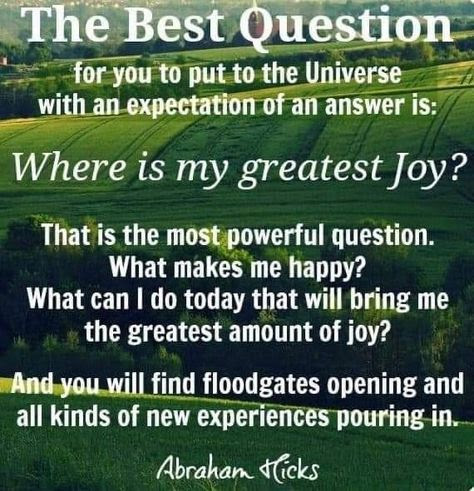 The Best Question

for you to put to the Universe with an expectation of an answer is:

Where is my greatest Joy?

That is the most powerful question. What makes me happy? What can I do today that will bring me the greatest amount of joy?

And you will find floodgates opening and all kinds of new experiences pouring in.

Abraham Hicks